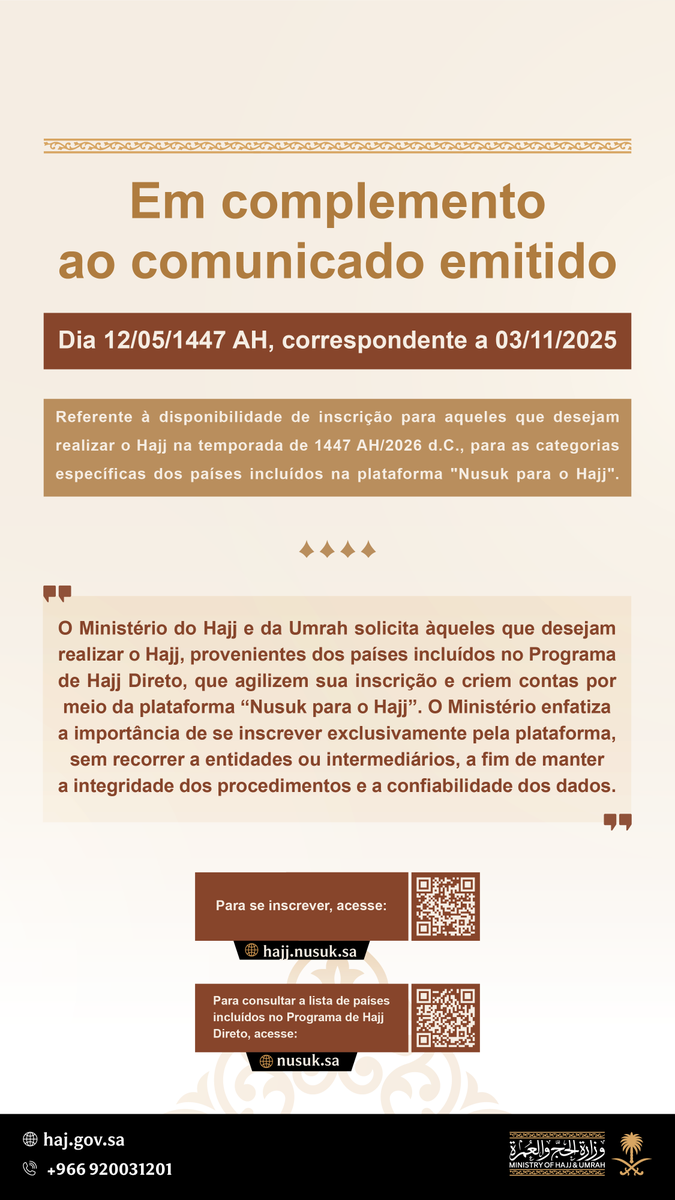 Em complemento ao comunicado emitido

Dia 12/05/1447 AH, correspondente a 03/11/2025

Referente à disponibilidade de inscrição para aqueles que desejam realizar o Hajj na temporada de 1447 AH/2026 d.C., para as categorias específicas dos países incluídos na plataforma "Nusuk para o Hajj".

O Ministério do Hajj e da Umrah solicita àqueles que desejam realizar o Hajj, provenientes dos países incluídos no Programa de Hajj Direto, que agilizem sua inscrição e criem contas por meio da plataforma “Nusuk para o Hajj”. O Ministério enfatiza a importância de se inscrever exclusivamente pela plataforma, sem recorrer a entidades ou intermediários, a fim de manter a integridade dos procedimentos e a confiabilidade dos dados.

Para se inscrever, acesse:

hajj.nusuk.sa

Para consultar a lista de países incluídos no Programa de Hajj Direto, acesse:

nusuk.sa

haj.gov.sa

+966 920031201

وزارة الحج والعمرة
MINISTRY OF HAJJ & UMRAH